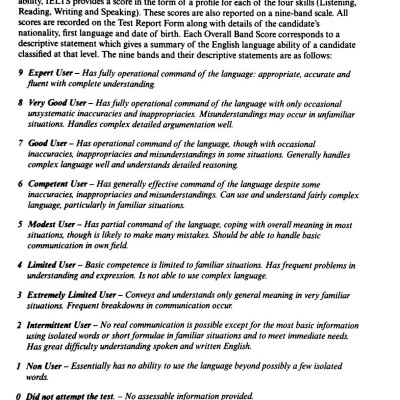 ability, IELTS provides a score in the form of a profile for each of the four skills (Listening, Reading, Writing and Speaking). These scores are also reported on a nine-band scale. All scores are recorded on the Test Report Form along with details of the candidate's nationality, first language and date of birth. Each Overall Band Score corresponds to a descriptive statement which gives a summary of the English language ability of a candidate classified at that level. The nine bands and their descriptive statements are as follows:

9 Expert User – Has fully operational command of the language: appropriate, accurate and fluent with complete understanding.

8 Very Good User – Has fully operational command of the language with only occasional unsystematic inaccuracies and inappropriacies. Misunderstandings may occur in unfamiliar situations. Handles complex detailed argumentation well.

7 Good User – Has operational command of the language, though with occasional inaccuracies, inappropriacies and misunderstandings in some situations. Generally handles complex language well and understands detailed reasoning.

6 Competent User – Has generally effective command of the language despite some inaccuracies, inappropriacies and misunderstandings. Can use and understand fairly complex language, particularly in familiar situations.

5 Modest User – Has partial command of the language, coping with overall meaning in most situations, though is likely to make many mistakes. Should be able to handle basic communication in own field.

4 Limited User – Basic competence is limited to familiar situations. Has frequent problems in understanding and expression. Is not able to use complex language.

3 Extremely Limited User – Conveys and understands only general meaning in very familiar situations. Frequent breakdowns in communication occur.

2 Intermittent User – No real communication is possible except for the most basic information using isolated words or short formulae in familiar situations and to meet immediate needs. Has great difficulty understanding spoken and written English.

1 Non User – Essentially has no ability to use the language beyond possibly a few isolated words.

0 Did not attempt the test. – No assessable information provided.